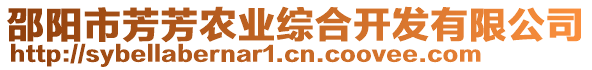 邵阳市芳芳农业综合开发有限公司
http://sybellabernar1.cn.coovee.com